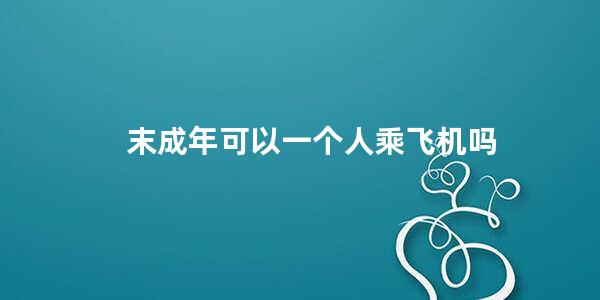 末成年可以一个人乘飞机吗